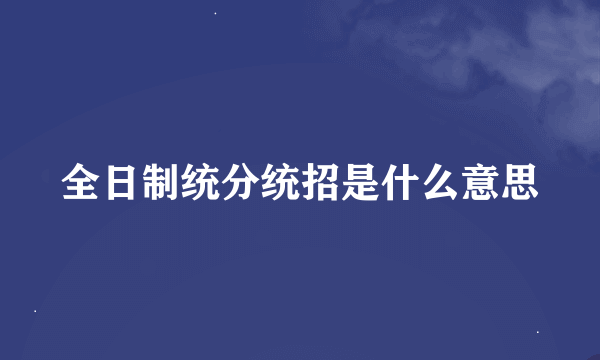 全日制统分统招是什么意思